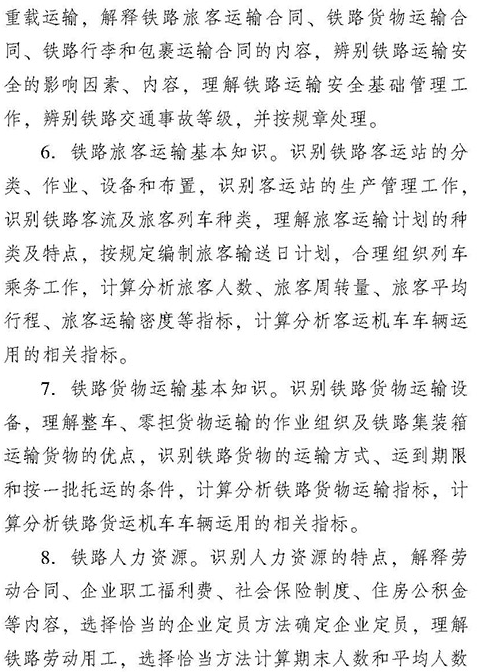 重载运输，解释铁路旅客运输合同、铁路货物运输合同、铁路行李和包裹运输合同的内容，辨别铁路运输安全的影响因素、内容，理解铁路运输安全基础管理工作，辨别铁路交通事故等级，并按规章处理。

6. 铁路旅客运输基本知识。识别铁路客运站的分类、作业、设备和布置，识别客运站的生产管理工作，识别铁路客流及旅客列车种类，理解旅客运输计划的种类及特点，按规定编制旅客输送日计划，合理组织列车乘务工作，计算分析旅客人数、旅客周转量、旅客平均行程、旅客运输密度等指标，计算分析客运机车车辆运用的相关指标。

7. 铁路货物运输基本知识。识别铁路货物运输设备，理解整车、零担货物运输的作业组织及铁路集装箱运输货物的优点，识别铁路货物的运输方式、运到期限和按一批托运的条件，计算分析铁路货物运输指标，计算分析铁路货运机车车辆运用的相关指标。

8. 铁路人力资源。识别人力资源的特点，解释劳动合同、企业职工福利费、社会保险制度、住房公积金等内容，选择恰当的企业定员方法确定企业定员，理解铁路劳动用工，选择恰当方法计算期末人数和平均人数